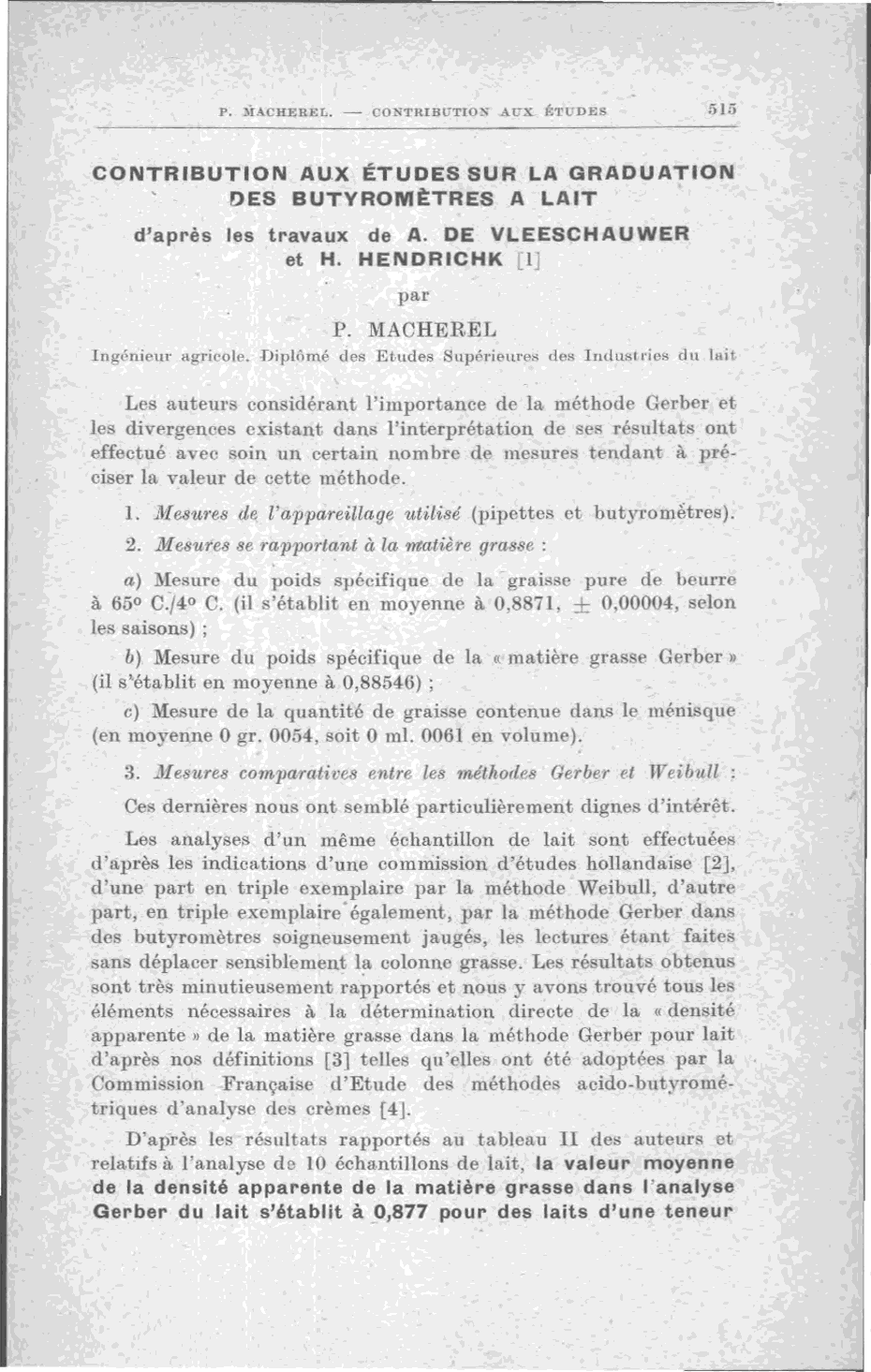 P. MACHEREL. — CONTRIBUTION AUX ÉTUDES 515

CONTRIBUTION AUX ÉTUDES SUR LA GRADUATION DES BUTYROMÈTRES A LAIT

d'après les travaux de A. DE VLEESCHAUWER et H. HENDRICHK [1]

par

P. MACHEREL

Ingénieur agricole. Diplômé des Etudes Supérieures des Industries du lait

Les auteurs considérant l'importance de la méthode Gerber et les divergences existant dans l'interprétation de ses résultats ont effectué avec soin un certain nombre de mesures tendant à préciser la valeur de cette méthode.

1. Mesures de l'appareillage utilisé (pipettes et butyromètres).

2. Mesures se rapportant à la matière grasse :

a) Mesure du poids spécifique de la graisse pure de beurre à 65° C./4° C. (il s'établit en moyenne à 0,8871, $\pm$ 0,00004, selon les saisons) ;

b) Mesure du poids spécifique de la « matière grasse Gerber » (il s'établit en moyenne à 0,88546) ;

c) Mesure de la quantité de graisse contenue dans le ménisque (en moyenne 0 gr. 0054, soit 0 ml. 0061 en volume).

3. Mesures comparatives entre les méthodes Gerber et Weibull :

Ces dernières nous ont semblé particulièrement dignes d'intérêt.

Les analyses d'un même échantillon de lait sont effectuées d'après les indications d'une commission d'études hollandaise [2], d'une part en triple exemplaire par la méthode Weibull, d'autre part, en triple exemplaire également, par la méthode Gerber dans des butyromètres soigneusement jaugés, les lectures étant faites sans déplacer sensiblement la colonne grasse. Les résultats obtenus sont très minutieusement rapportés et nous y avons trouvé tous les éléments nécessaires à la détermination directe de la « densité apparente » de la matière grasse dans la méthode Gerber pour lait d'après nos définitions [3] telles qu'elles ont été adoptées par la Commission Française d'Etude des méthodes acido-butyrométriques d'analyse des crèmes [4].

D'après les résultats rapportés au tableau II des auteurs et relatifs à l'analyse de 10 échantillons de lait, la valeur moyenne de la densité apparente de la matière grasse dans l'analyse Gerber du lait s'établit à 0,877 pour des laits d'une teneur